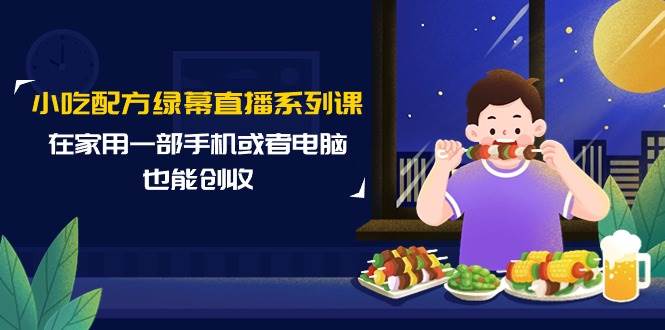 小吃配方绿幕直播系列课

在家用一部手机或者电脑
也能创收